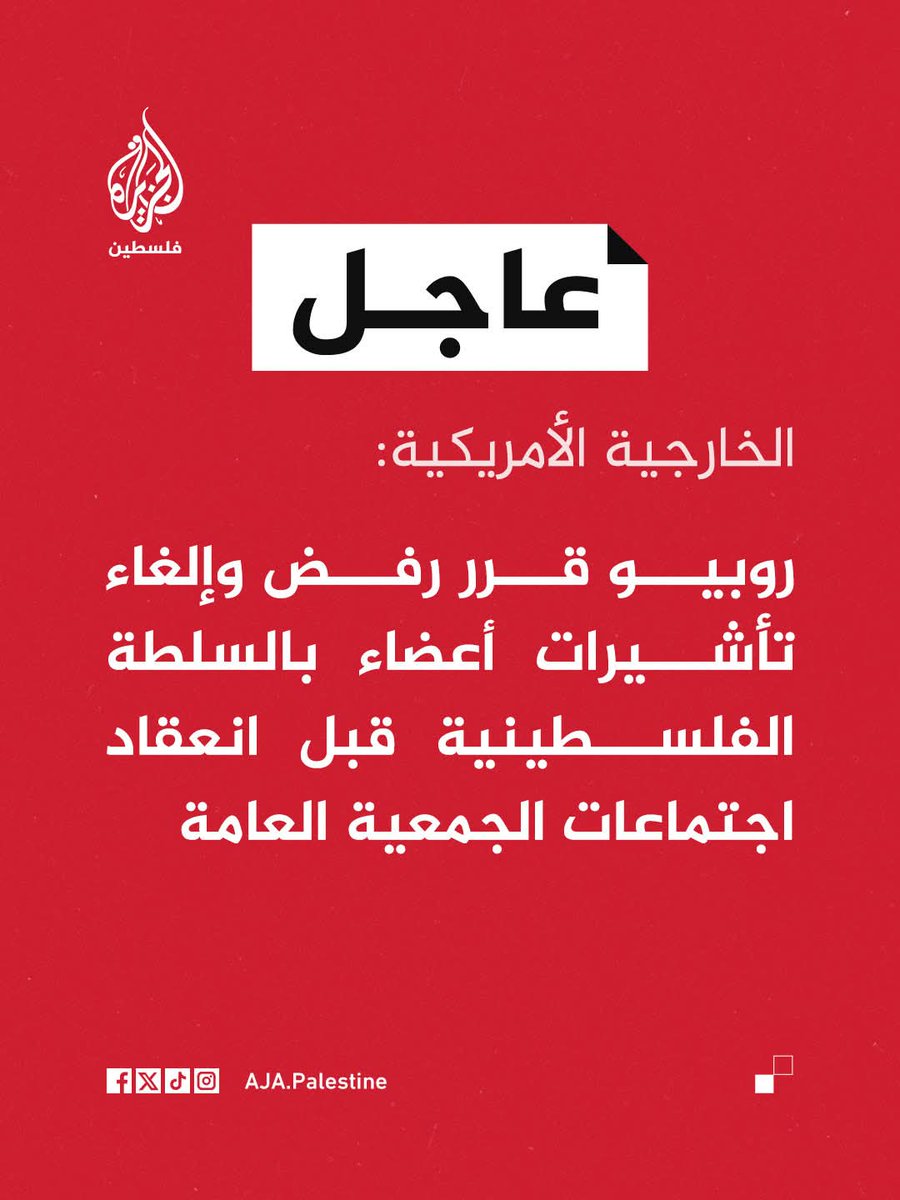 الجزيرة
فلسطين

عاجل

الخارجية الأمريكية:

روبيو قرر رفض وإلغاء تأشيرات أعضاء بالسلطة الفلسطينية قبل انعقاد اجتماعات الجمعية العامة

AJA.Palestine